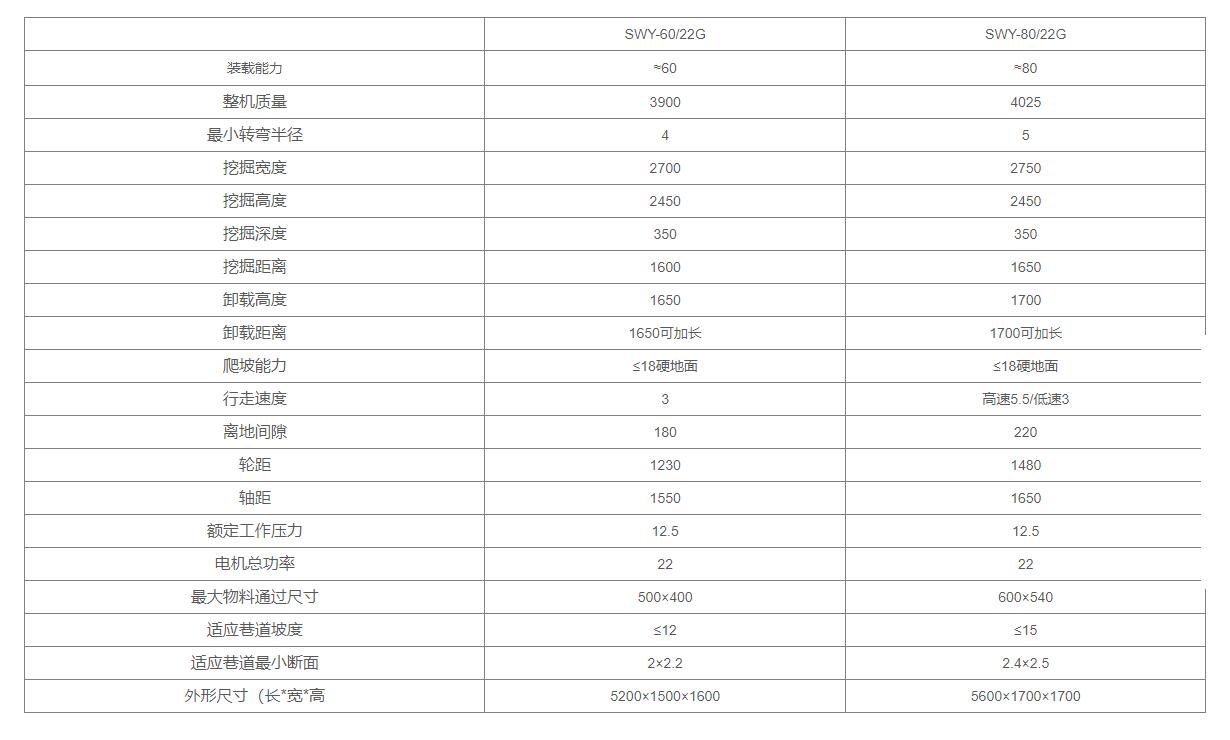 |  | SWY-60/22G | SWY-80/22G |
|---|---|---|
| 装载能力 | ≈60 | ≈80 |
| 整机质量 | 3900 | 4025 |
| 最小转弯半径 | 4 | 5 |
| 挖掘宽度 | 2700 | 2750 |
| 挖掘高度 | 2450 | 2450 |
| 挖掘深度 | 350 | 350 |
| 挖掘距离 | 1600 | 1650 |
| 卸载高度 | 1650 | 1700 |
| 卸载距离 | 1650可加长 | 1700可加长 |
| 爬坡能力 | ≤18硬地面 | ≤18硬地面 |
| 行走速度 | 3 | 高速5.5/低速3 |
| 离地间隙 | 180 | 220 |
| 轮距 | 1230 | 1480 |
| 轴距 | 1550 | 1650 |
| 额定工作压力 | 12.5 | 12.5 |
| 电机总功率 | 22 | 22 |
| 最大物料通过尺寸 | 500×400 | 600×540 |
| 适应巷道坡度 | ≤12 | ≤15 |
| 适应巷道最小断面 | 2×2.2 | 2.4×2.5 |
| 外形尺寸（长*宽*高 | 5200×1500×1600 | 5600×1700×1700 |